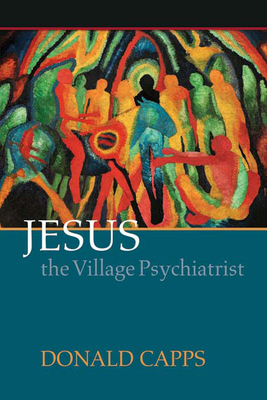 JESUS
the Village Psychiatrist

DONALD CAPPS